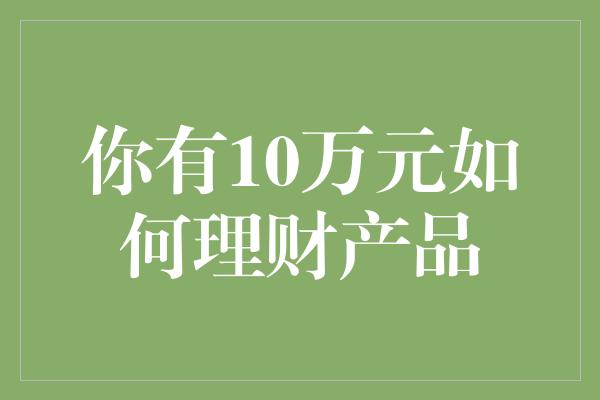 你有10万元如何理财产品